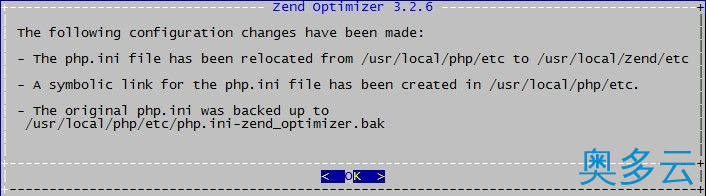 Zend Optimizer 3.2.6

The following configuration changes have been made:

- The php.ini file has been relocated from /usr/local/php/etc to /usr/local/Zend/etc

- A symbolic link for the php.ini file has been created in /usr/local/php/etc.

- The original php.ini was backed up to /usr/local/php/etc/php.ini-zend_optimizer.bak

< OK >

奥多云